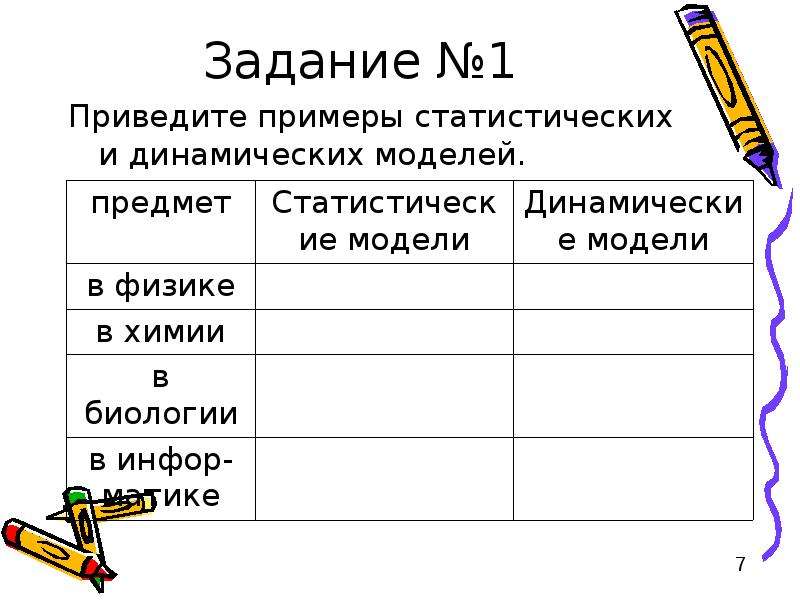 Задание №1

Приведите примеры статистических и динамических моделей.

| предмет | Статистические модели | Динамические модели |
|---|---|---|
| в физике | | |
| в химии | | |
| в биологии | | |
| в информатике | | |

7